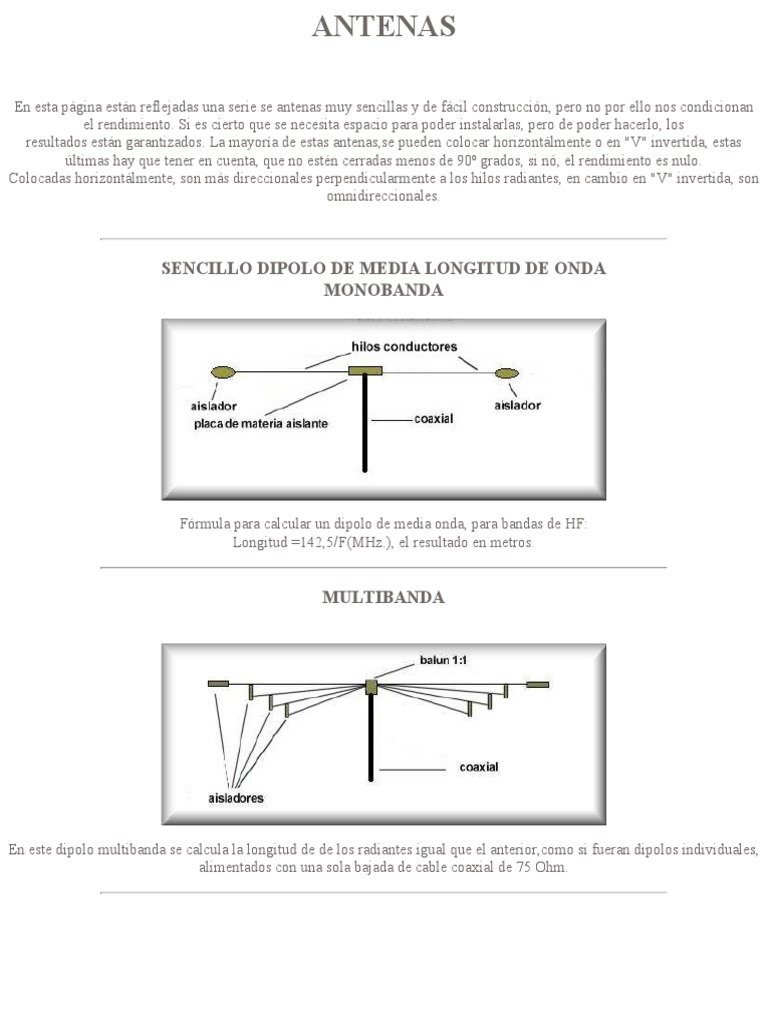 ANTENAS

En esta página están reflejadas una serie se antenas muy sencillas y de fácil construcción, pero no por ello nos condicionan el rendimiento. Si es cierto que se necesita espacio para poder instalarlas, pero de poder hacerlo, los resultados están garantizados. La mayoría de estas antenas,se pueden colocar horizontálmente o en "V" invertida, estas últimas hay que tener en cuenta, que no estén cerradas menos de 90º grados, si nó, el rendimiento es nulo.
Colocadas horizontálmente, son más direccionales perpendicularmente a los hilos radiantes, en cambio en "V" invertida, son omnidireccionales.

SENCILLO DIPOLO DE MEDIA LONGITUD DE ONDA MONOBANDA

hilos conductores
aislador
aislador
placa de materia aislante
coaxial

Fórmula para calcular un dipolo de media onda, para bandas de HF:
Longitud =142,5/F(MHz.), el resultado en metros.

MULTIBANDA

balun 1:1
coaxial
aisladores

En este dipolo multibanda se calcula la longitud de de los radiantes igual que el anterior,como si fueran dipolos individuales, alimentados con una sola bajada de cable coaxial de 75 Ohm.